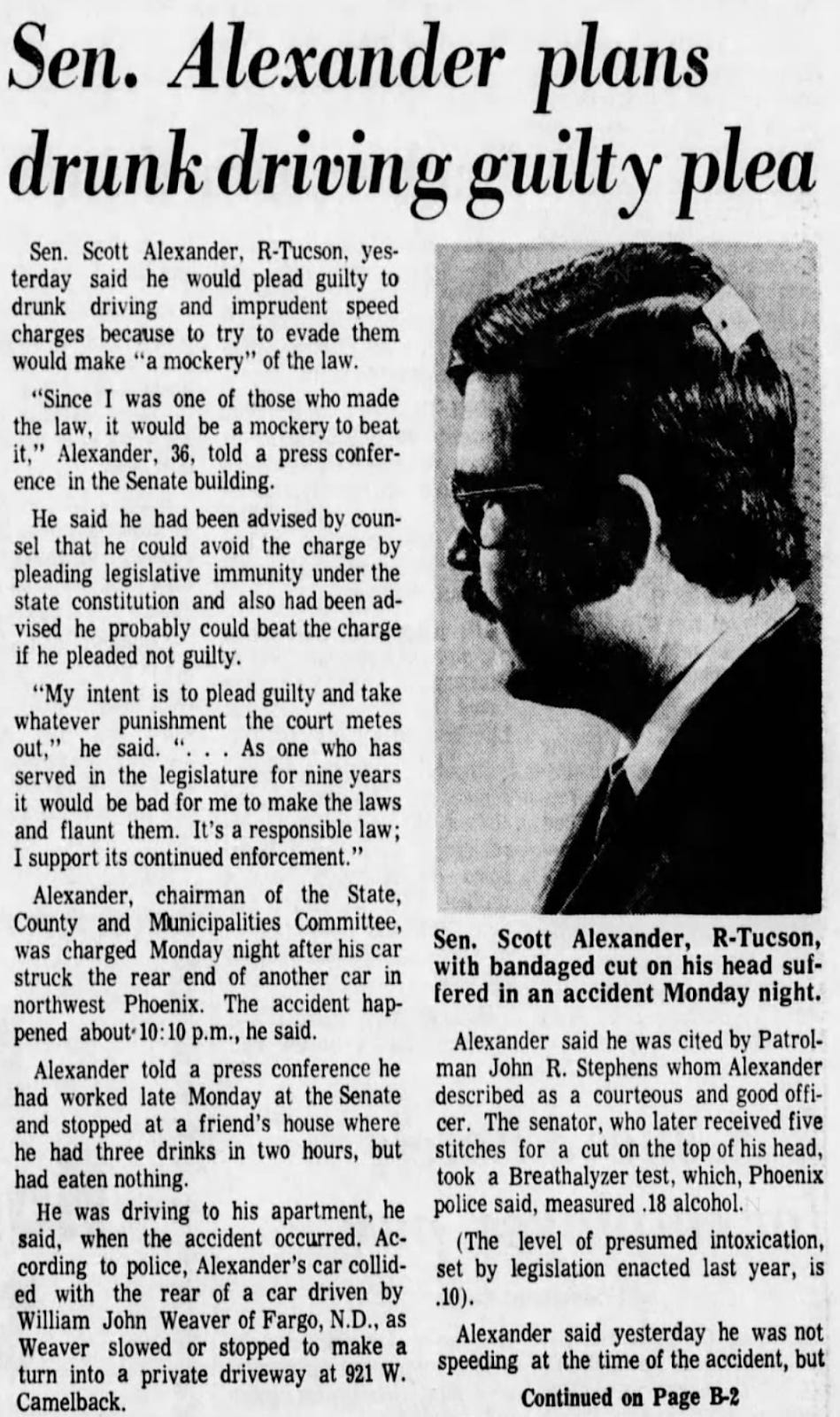 Sen. Alexander plans drunk driving guilty plea

Sen. Scott Alexander, R-Tucson, yesterday said he would plead guilty to drunk driving and imprudent speed charges because to try to evade them would make "a mockery" of the law.

"Since I was one of those who made the law, it would be a mockery to beat it," Alexander, 36, told a press conference in the Senate building.

He said he had been advised by counsel that he could avoid the charge by pleading legislative immunity under the state constitution and also had been advised he probably could beat the charge if he pleaded not guilty.

"My intent is to plead guilty and take whatever punishment the court metes out," he said. ". . . As one who has served in the legislature for nine years it would be bad for me to make the laws and flaunt them. It's a responsible law; I support its continued enforcement."

Alexander, chairman of the State, County and Municipalities Committee, was charged Monday night after his car struck the rear end of another car in northwest Phoenix. The accident happened about 10:10 p.m., he said.

Alexander told a press conference he had worked late Monday at the Senate and stopped at a friend's house where he had three drinks in two hours, but had eaten nothing.

He was driving to his apartment, he said, when the accident occurred. According to police, Alexander's car collided with the rear of a car driven by William John Weaver of Fargo, N.D., as Weaver slowed or stopped to make a turn into a private driveway at 921 W. Camelback.

Sen. Scott Alexander, R-Tucson, with bandaged cut on his head suffered in an accident Monday night.

Alexander said he was cited by Patrolman John R. Stephens whom Alexander described as a courteous and good officer. The senator, who later received five stitches for a cut on the top of his head, took a Breathalyzer test, which, Phoenix police said, measured .18 alcohol.

(The level of presumed intoxication, set by legislation enacted last year, is .10).

Alexander said yesterday he was not speeding at the time of the accident, but

Continued on Page B-2